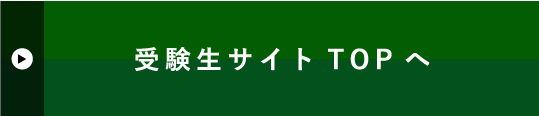 受験生サイト TOP へ